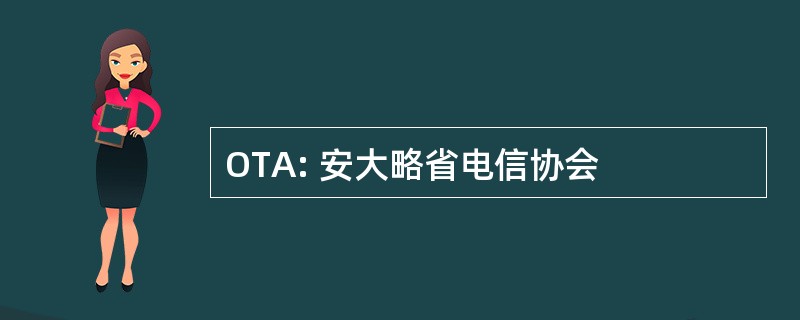 OTA: 安大略省电信协会